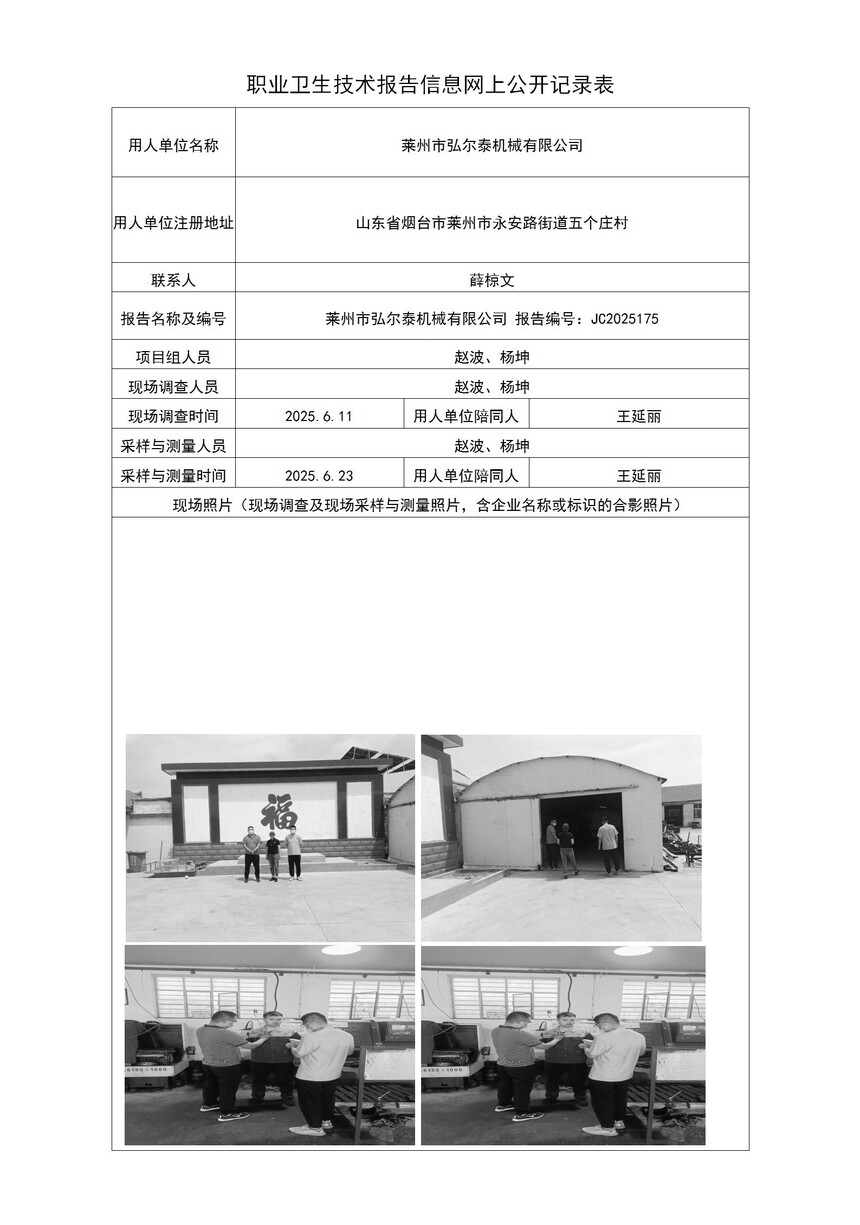 职业卫生技术报告信息网上公开记录表

| 用人单位名称 | 莱州市弘尔泰机械有限公司 | | |
|---|---|---|---|
| 用人单位注册地址 | 山东省烟台市莱州市永安路街道五个庄村 | | |
| 联系人 | 薛椋文 | | |
| 报告名称及编号 | 莱州市弘尔泰机械有限公司 报告编号：JC2025175 | | |
| 项目组人员 | 赵波、杨坤 | | |
| 现场调查人员 | 赵波、杨坤 | | |
| 现场调查时间 | 2025.6.11 | 用人单位陪同人 | 王延丽 |
| 采样与测量人员 | 赵波、杨坤 | | |
| 采样与测量时间 | 2025.6.23 | 用人单位陪同人 | 王延丽 |

现场照片（现场调查及现场采样与测量照片，含企业名称或标识的合影照片）

福